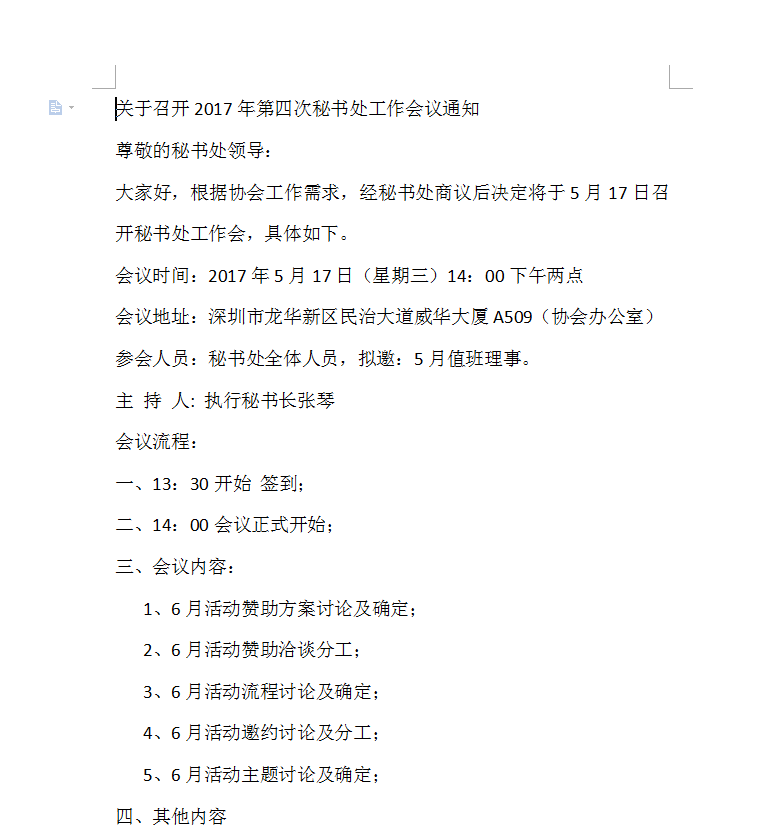 关于召开 2017 年第四次秘书处工作会议通知

尊敬的秘书处领导：

大家好，根据协会工作需求，经秘书处商议后决定将于 5 月 17 日召开秘书处工作会，具体如下。

会议时间：2017 年 5 月 17 日（星期三）14：00 下午两点

会议地址：深圳市龙华新区民治大道威华大厦 A509（协会办公室）

参会人员：秘书处全体人员，拟邀：5 月值班理事。

主 持 人: 执行秘书长张琴

会议流程：

一、13：30 开始 签到；

二、14：00 会议正式开始；

三、会议内容：

1、6 月活动赞助方案讨论及确定；

2、6 月活动赞助洽谈分工；

3、6 月活动流程讨论及确定；

4、6 月活动邀约讨论及分工；

5、6 月活动主题讨论及确定；

四、其他内容